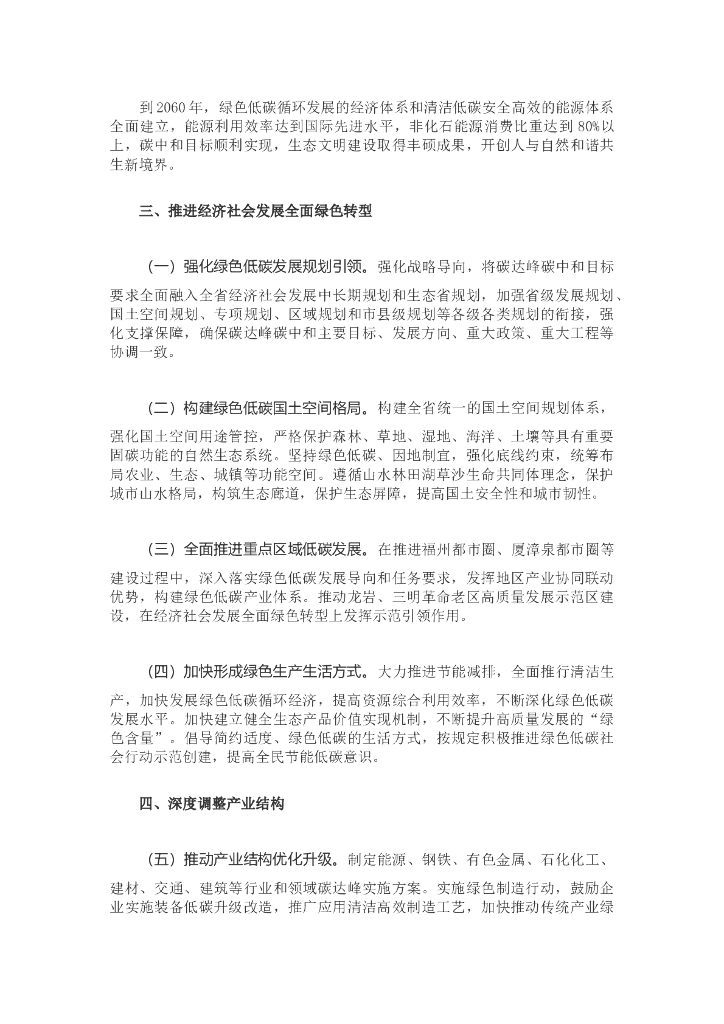 到2060年，绿色低碳循环发展的经济体系和清洁低碳安全高效的能源体系全面建立，能源利用效率达到国际先进水平，非化石能源消费比重达到80%以上，碳中和目标顺利实现，生态文明建设取得丰硕成果，开创人与自然和谐共生新境界。

三、推进经济社会发展全面绿色转型

（一）强化绿色低碳发展规划引领。强化战略导向，将碳达峰碳中和目标要求全面融入全省经济社会发展中长期规划和生态省规划，加强省级发展规划、国土空间规划、专项规划、区域规划和市县级规划等各级各类规划的衔接，强化支撑保障，确保碳达峰碳中和主要目标、发展方向、重大政策、重大工程等协调一致。

（二）构建绿色低碳国土空间格局。构建全省统一的国土空间规划体系，强化国土空间用途管控，严格保护森林、草地、湿地、海洋、土壤等具有重要固碳功能的自然生态系统。坚持绿色低碳、因地制宜，强化底线约束，统筹布局农业、生态、城镇等功能空间。遵循山水林田湖草沙生命共同体理念，保护城市山水格局，构筑生态廊道，保护生态屏障，提高国土安全性和城市韧性。

（三）全面推进重点区域低碳发展。在推进福州都市圈、厦漳泉都市圈等建设过程中，深入落实绿色低碳发展导向和任务要求，发挥地区产业协同联动优势，构建绿色低碳产业体系。推动龙岩、三明革命老区高质量发展示范区建设，在经济社会发展全面绿色转型上发挥示范引领作用。

（四）加快形成绿色生产生活方式。大力推进节能减排，全面推行清洁生产，加快发展绿色低碳循环经济，提高资源综合利用效率，不断深化绿色低碳发展水平。加快建立健全生态产品价值实现机制，不断提升高质量发展的“绿色含量”。倡导简约适度、绿色低碳的生活方式，按规定积极推进绿色低碳社会行动示范创建，提高全民节能低碳意识。

四、深度调整产业结构

（五）推动产业结构优化升级。制定能源、钢铁、有色金属、石化化工、建材、交通、建筑等行业和领域碳达峰实施方案。实施绿色制造行动，鼓励企业实施装备低碳升级改造，推广应用清洁高效制造工艺，加快推动传统产业绿